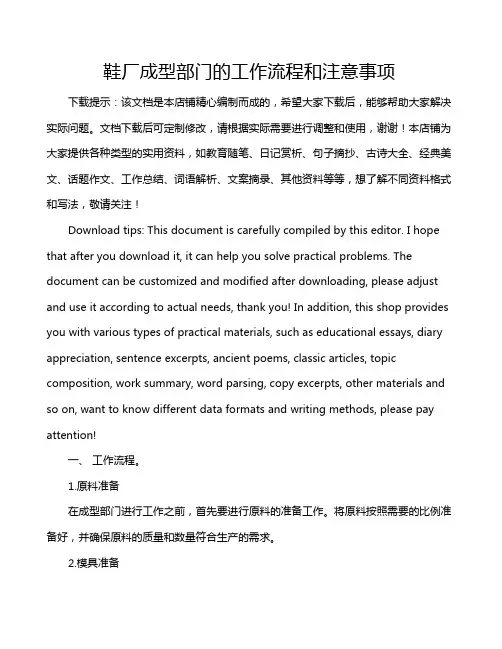 鞋厂成型部门的工作流程和注意事项

下载提示：该文档是本店铺精心编制而成的，希望大家下载后，能够帮助大家解决实际问题。文档下载后可定制修改，请根据实际需要进行调整和使用，谢谢！本店铺为大家提供各种类型的实用资料，如教育随笔、日记赏析、句子摘抄、古诗大全、经典美文、话题作文、工作总结、词语解析、文案摘录、其他资料等等，想了解不同资料格式和写法，敬请关注！

Download tips: This document is carefully compiled by this editor. I hope that after you download it, it can help you solve practical problems. The document can be customized and modified after downloading, please adjust and use it according to actual needs, thank you! In addition, this shop provides you with various types of practical materials, such as educational essays, diary appreciation, sentence excerpts, ancient poems, classic articles, topic composition, work summary, word parsing, copy excerpts, other materials and so on, want to know different data formats and writing methods, please pay attention!

一、 工作流程。

1.原料准备

在成型部门进行工作之前，首先要进行原料的准备工作。将原料按照需要的比例准备好，并确保原料的质量和数量符合生产的需求。

2.模具准备